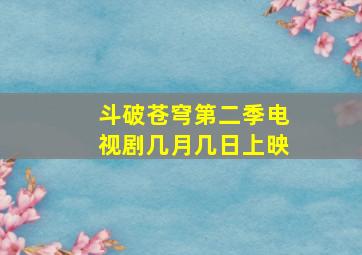 斗破苍穹第二季电视剧几月几日上映